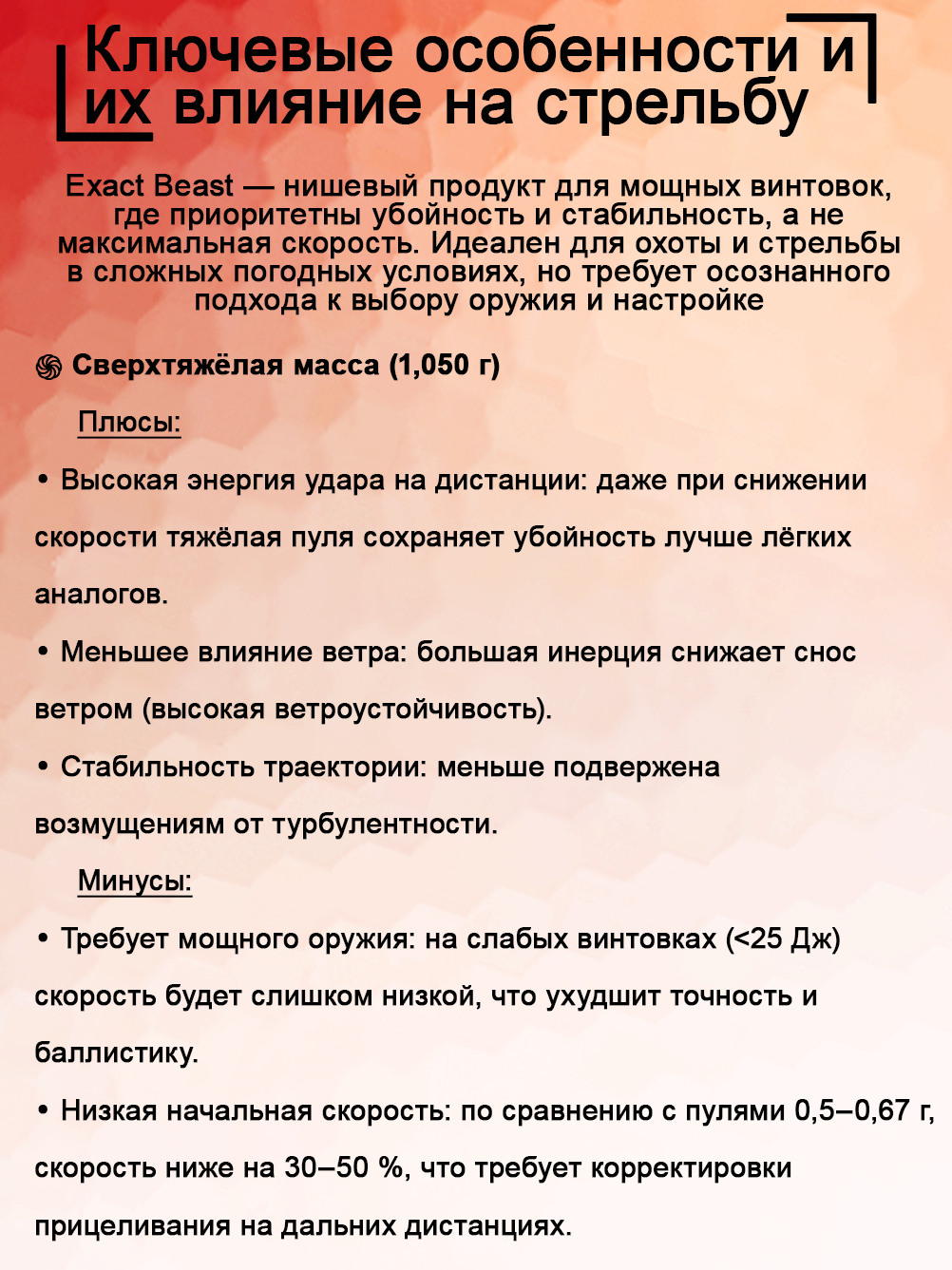 Ключевые особенности и их влияние на стрельбу

Exact Beast — нишевый продукт для мощных винтовок, где приоритетны убойность и стабильность, а не максимальная скорость. Идеален для охоты и стрельбы в сложных погодных условиях, но требует осознанного подхода к выбору оружия и настройке

Сверхтяжёлая масса (1,050 г)

Плюсы:

• Высокая энергия удара на дистанции: даже при снижении скорости тяжёлая пуля сохраняет убойность лучше лёгких аналогов.

• Меньшее влияние ветра: большая инерция снижает снос ветром (высокая ветроустойчивость).

• Стабильность траектории: меньше подвержена возмущениям от турбулентности.

Минусы:

• Требует мощного оружия: на слабых винтовках (<25 Дж) скорость будет слишком низкой, что ухудшит точность и баллистику.

• Низкая начальная скорость: по сравнению с пулями 0,5–0,67 г, скорость ниже на 30–50 %, что требует корректировки прицеливания на дальних дистанциях.